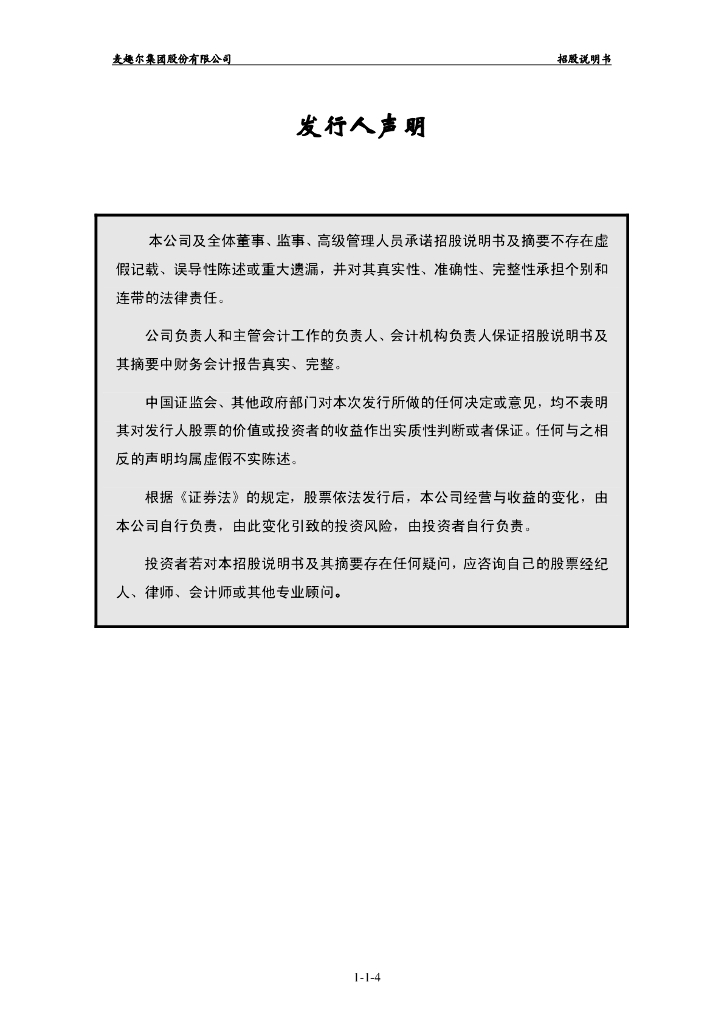 麦趣尔集团股份有限公司

招股说明书

发行人声明

本公司及全体董事、监事、高级管理人员承诺招股说明书及摘要不存在虚假记载、误导性陈述或重大遗漏，并对其真实性、准确性、完整性承担个别和连带的法律责任。

公司负责人和主管会计工作的负责人、会计机构负责人保证招股说明书及其摘要中财务会计报告真实、完整。

中国证监会、其他政府部门对本次发行所做的任何决定或意见，均不表明其对发行人股票的价值或投资者的收益作出实质性判断或者保证。任何与之相反的声明均属虚假不实陈述。

根据《证券法》的规定，股票依法发行后，本公司经营与收益的变化，由本公司自行负责，由此变化引致的投资风险，由投资者自行负责。

投资者若对本招股说明书及其摘要存在任何疑问，应咨询自己的股票经纪人、律师、会计师或其他专业顾问。

1-1-4